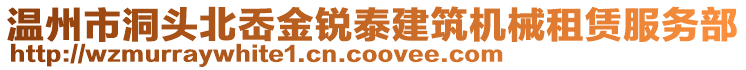 温州市洞头北岙金锐泰建筑机械租赁服务部
http://wzmurraywhite1.cn.coovee.com